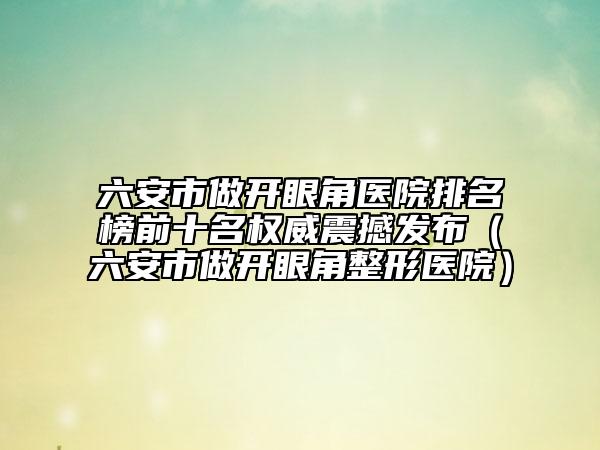 六安市做开眼角医院排名榜前十名权威震撼发布（六安市做开眼角整形医院）